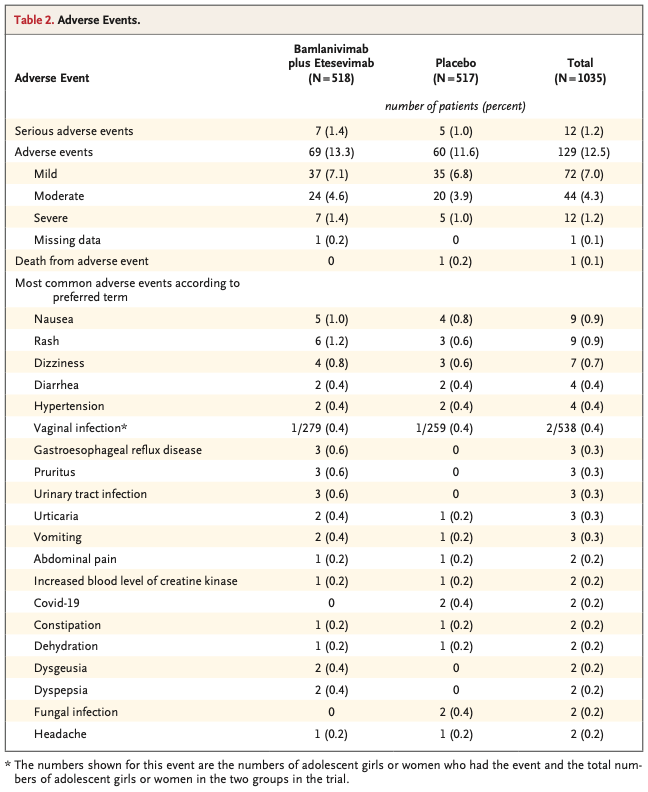 Table 2. Adverse Events.

| Adverse Event | Bamlanivimab plus Etesevimab (N=518) | Placebo (N=517) | Total (N=1035) |
|---|---|---|---|
| | number of patients (percent) | | |
| Serious adverse events | 7 (1.4) | 5 (1.0) | 12 (1.2) |
| Adverse events | 69 (13.3) | 60 (11.6) | 129 (12.5) |
| Mild | 37 (7.1) | 35 (6.8) | 72 (7.0) |
| Moderate | 24 (4.6) | 20 (3.9) | 44 (4.3) |
| Severe | 7 (1.4) | 5 (1.0) | 12 (1.2) |
| Missing data | 1 (0.2) | 0 | 1 (0.1) |
| Death from adverse event | 0 | 1 (0.2) | 1 (0.1) |
| Most common adverse events according to preferred term | | | |
| Nausea | 5 (1.0) | 4 (0.8) | 9 (0.9) |
| Rash | 6 (1.2) | 3 (0.6) | 9 (0.9) |
| Dizziness | 4 (0.8) | 3 (0.6) | 7 (0.7) |
| Diarrhea | 2 (0.4) | 2 (0.4) | 4 (0.4) |
| Hypertension | 2 (0.4) | 2 (0.4) | 4 (0.4) |
| Vaginal infection* | 1/279 (0.4) | 1/259 (0.4) | 2/538 (0.4) |
| Gastroesophageal reflux disease | 3 (0.6) | 0 | 3 (0.3) |
| Pruritus | 3 (0.6) | 0 | 3 (0.3) |
| Urinary tract infection | 3 (0.6) | 0 | 3 (0.3) |
| Urticaria | 2 (0.4) | 1 (0.2) | 3 (0.3) |
| Vomiting | 2 (0.4) | 1 (0.2) | 3 (0.3) |
| Abdominal pain | 1 (0.2) | 1 (0.2) | 2 (0.2) |
| Increased blood level of creatine kinase | 1 (0.2) | 1 (0.2) | 2 (0.2) |
| Covid-19 | 0 | 2 (0.4) | 2 (0.2) |
| Constipation | 1 (0.2) | 1 (0.2) | 2 (0.2) |
| Dehydration | 1 (0.2) | 1 (0.2) | 2 (0.2) |
| Dysgeusia | 2 (0.4) | 0 | 2 (0.2) |
| Dyspepsia | 2 (0.4) | 0 | 2 (0.2) |
| Fungal infection | 0 | 2 (0.4) | 2 (0.2) |
| Headache | 1 (0.2) | 1 (0.2) | 2 (0.2) |

* The numbers shown for this event are the numbers of adolescent girls or women who had the event and the total numbers of adolescent girls or women in the two groups in the trial.